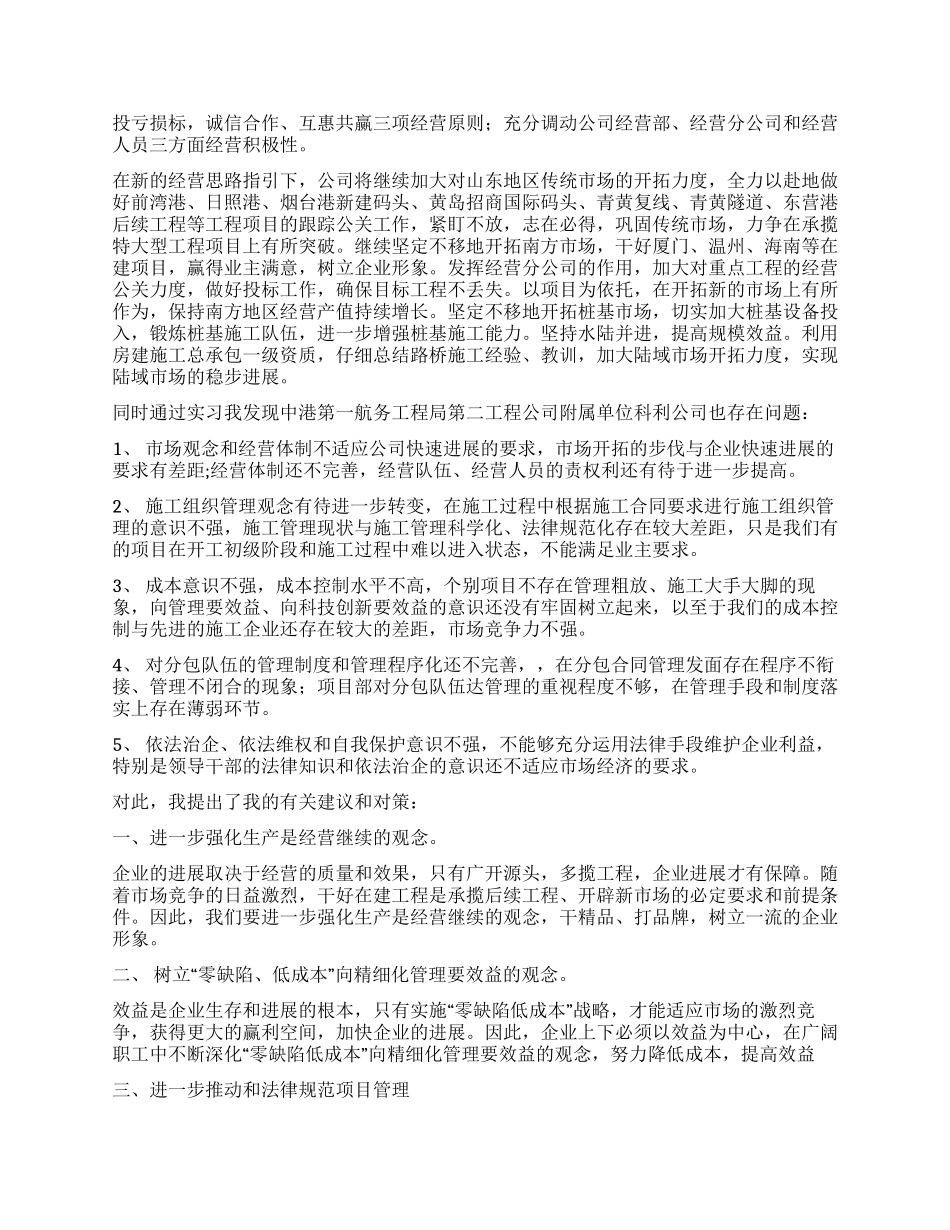 投亏损标，诚信合作、互惠共赢三项经营原则；充分调动公司经营部、经营分公司和经营人员三方面经营积极性。

在新的经营思路指引下，公司将继续加大对山东地区传统市场的开拓力度，全力以赴地做好前湾港、日照港、烟台港新建码头、黄岛招商国际码头、青黄复线、青黄隧道、东营港后续工程等工程项目的跟踪公关工作，紧盯不放，志在必得，巩固传统市场，力争在承揽特大型工程项目上有所突破。继续坚定不移地开拓南方市场，干好厦门、温州、海南等在建项目，赢得业主满意，树立企业形象。发挥经营分公司的作用，加大对重点工程的经营公关力度，做好投标工作，确保目标工程不丢失。以项目为依托，在开拓新的市场上有所作为，保持南方地区经营产值持续增长。坚定不移地开拓桩基市场，切实加大桩基设备投入，锻炼桩基施工队伍，进一步增强桩基施工能力。坚持水陆并进，提高规模效益。利用房建施工总承包一级资质，仔细总结路桥施工经验、教训，加大陆域市场开拓力度，实现陆域市场的稳步进展。

同时通过实习我发现中港第一航务工程局第二工程公司附属单位科利公司也存在问题：

1、 市场观念和经营体制不适应公司快速进展的要求，市场开拓的步伐与企业快速进展的要求有差距;经营体制还不完善，经营队伍、经营人员的责权利还有待于进一步提高。

2、 施工组织管理观念有待进一步转变，在施工过程中根据施工合同要求进行施工组织管理的意识不强，施工管理现状与施工管理科学化、法律规范化存在较大差距，只是我们有的项目在开工初级阶段和施工过程中难以进入状态，不能满足业主要求。

3、 成本意识不强，成本控制水平不高，个别项目不存在管理粗放、施工大手大脚的现象，向管理要效益、向科技创新要效益的意识还没有牢固树立起来，以至于我们的成本控制与先进的施工企业还存在较大的差距，市场竞争力不强。

4、 对分包队伍的管理制度和管理程序化还不完善，，在分包合同管理发面存在程序不衔接、管理不闭合的现象；项目部对分包队伍达管理的重视程度不够，在管理手段和制度落实上存在薄弱环节。

5、 依法治企、依法维权和自我保护意识不强，不能够充分运用法律手段维护企业利益，特别是领导干部的法律知识和依法治企的意识还不适应市场经济的要求。

对此，我提出了我的有关建议和对策：

一、进一步强化生产是经营继续的观念。

企业的进展取决于经营的质量和效果，只有广开源头，多揽工程，企业进展才有保障。随着市场竞争的日益激烈，干好在建工程是承揽后续工程、开辟新市场的必定要求和前提条件。因此，我们要进一步强化生产是经营继续的观念，干精品、打品牌，树立一流的企业形象。

二、 树立“零缺陷、低成本”向精细化管理要效益的观念。

效益是企业生存和进展的根本，只有实施“零缺陷低成本”战略，才能适应市场的激烈竞争，获得更大的赢利空间，加快企业的进展。因此，企业上下必须以效益为中心，在广阔职工中不断深化“零缺陷低成本”向精细化管理要效益的观念，努力降低成本，提高效益

三、进一步推动和法律规范项目管理